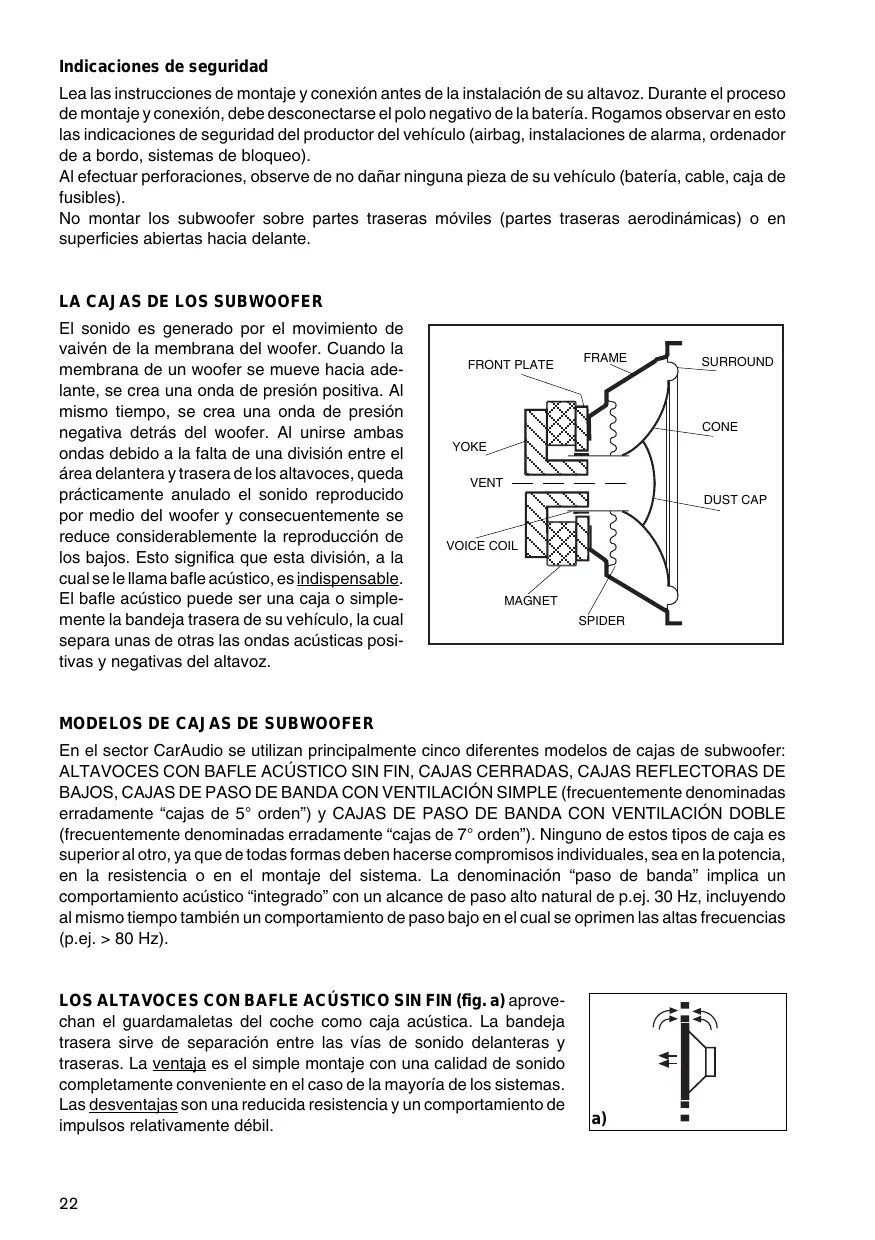 **Indicaciones de seguridad**

Lea las instrucciones de montaje y conexión antes de la instalación de su altavoz. Durante el proceso de montaje y conexión, debe desconectarse el polo negativo de la batería. Rogamos observar en esto las indicaciones de seguridad del productor del vehículo (airbag, instalaciones de alarma, ordenador de a bordo, sistemas de bloqueo).
Al efectuar perforaciones, observe de no dañar ninguna pieza de su vehículo (batería, cable, caja de fusibles).
No montar los subwoofer sobre partes traseras móviles (partes traseras aerodinámicas) o en superficies abiertas hacia delante.

**LA CAJAS DE LOS SUBWOOFER**

El sonido es generado por el movimiento de vaivén de la membrana del woofer. Cuando la membrana de un woofer se mueve hacia adelante, se crea una onda de presión positiva. Al mismo tiempo, se crea una onda de presión negativa detrás del woofer. Al unirse ambas ondas debido a la falta de una división entre el área delantera y trasera de los altavoces, queda prácticamente anulado el sonido reproducido por medio del woofer y consecuentemente se reduce considerablemente la reproducción de los bajos. Esto significa que esta división, a la cual se le llama bafle acústico, es indispensable. El bafle acústico puede ser una caja o simplemente la bandeja trasera de su vehículo, la cual separa unas de otras las ondas acústicas positivas y negativas del altavoz.

FRONT PLATE
FRAME
SURROUND
CONE
YOKE
VENT
DUST CAP
VOICE COIL
MAGNET
SPIDER

**MODELOS DE CAJAS DE SUBWOOFER**

En el sector CarAudio se utilizan principalmente cinco diferentes modelos de cajas de subwoofer: ALTAVOCES CON BAFLE ACÚSTICO SIN FIN, CAJAS CERRADAS, CAJAS REFLECTORAS DE BAJOS, CAJAS DE PASO DE BANDA CON VENTILACIÓN SIMPLE (frecuentemente denominadas erradamente “cajas de 5° orden”) y CAJAS DE PASO DE BANDA CON VENTILACIÓN DOBLE (frecuentemente denominadas erradamente “cajas de 7° orden”). Ninguno de estos tipos de caja es superior al otro, ya que de todas formas deben hacerse compromisos individuales, sea en la potencia, en la resistencia o en el montaje del sistema. La denominación “paso de banda” implica un comportamiento acústico “integrado” con un alcance de paso alto natural de p.ej. 30 Hz, incluyendo al mismo tiempo también un comportamiento de paso bajo en el cual se oprimen las altas frecuencias (p.ej. > 80 Hz).

**LOS ALTAVOCES CON BAFLE ACÚSTICO SIN FIN (fig. a)** aprovechan el guardamaletas del coche como caja acústica. La bandeja trasera sirve de separación entre las vías de sonido delanteras y traseras. La ventaja es el simple montaje con una calidad de sonido completamente conveniente en el caso de la mayoría de los sistemas. Las desventajas son una reducida resistencia y un comportamiento de impulsos relativamente débil.

a)

22